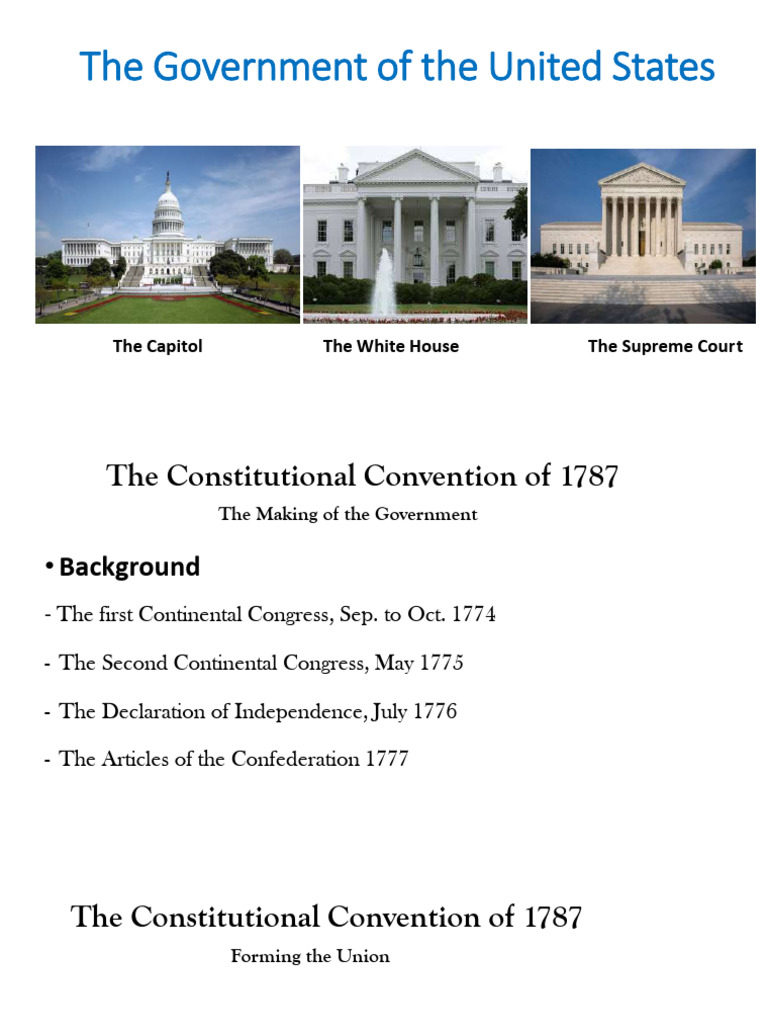 The Government of the United States

The Capitol

The White House

The Supreme Court

The Constitutional Convention of 1787

The Making of the Government

• Background

- The first Continental Congress, Sep. to Oct. 1774

- The Second Continental Congress, May 1775

- The Declaration of Independence, July 1776

- The Articles of the Confederation 1777

The Constitutional Convention of 1787

Forming the Union